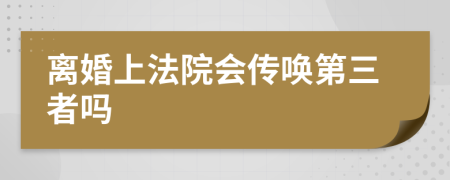 离婚上法院会传唤第三者吗